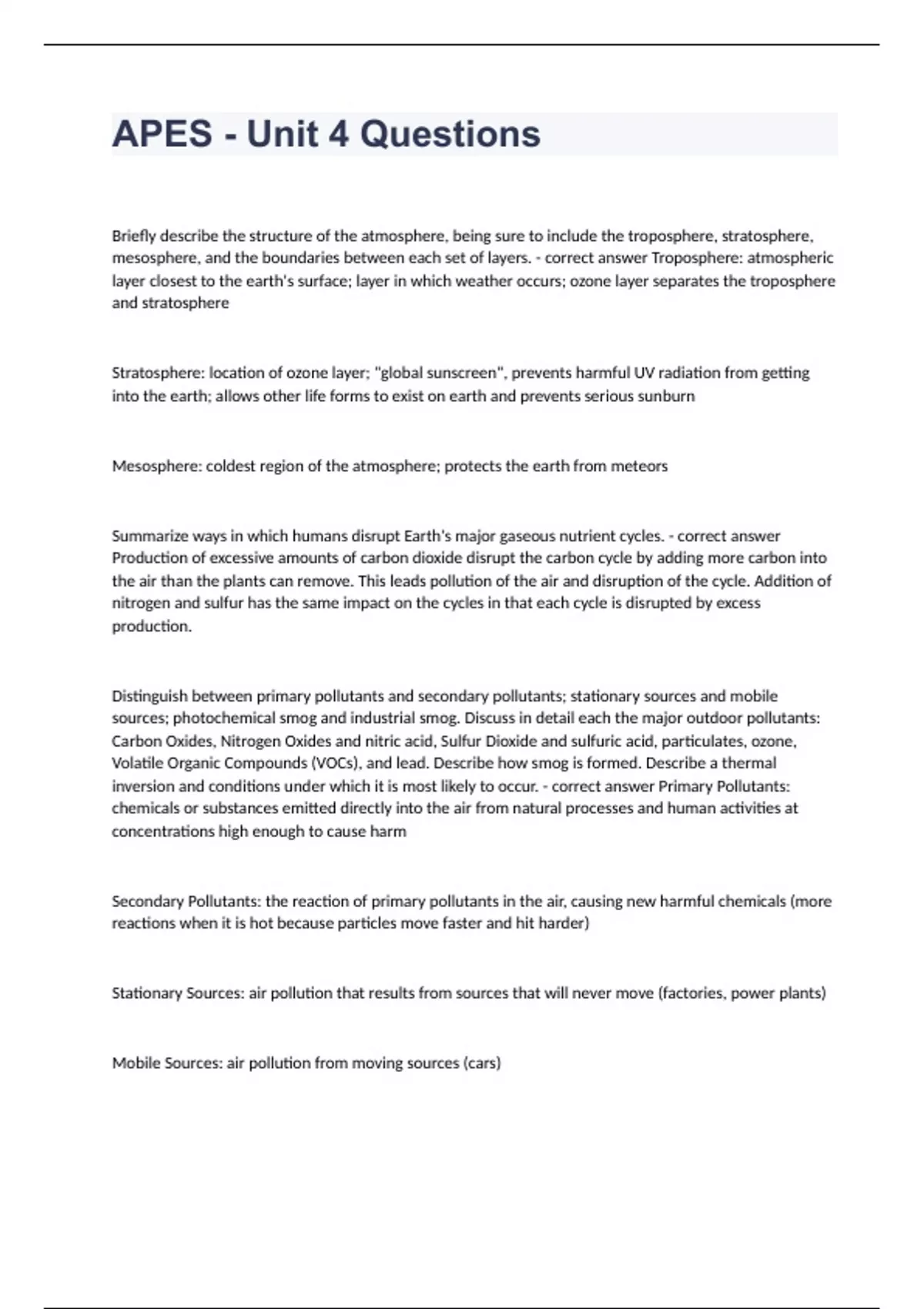 APES - Unit 4 Questions

Briefly describe the structure of the atmosphere, being sure to include the troposphere, stratosphere, mesosphere, and the boundaries between each set of layers. - correct answer Troposphere: atmospheric layer closest to the earth's surface; layer in which weather occurs; ozone layer separates the troposphere and stratosphere

Stratosphere: location of ozone layer; "global sunscreen", prevents harmful UV radiation from getting into the earth; allows other life forms to exist on earth and prevents serious sunburn

Mesosphere: coldest region of the atmosphere; protects the earth from meteors

Summarize ways in which humans disrupt Earth's major gaseous nutrient cycles. - correct answer Production of excessive amounts of carbon dioxide disrupt the carbon cycle by adding more carbon into the air than the plants can remove. This leads pollution of the air and disruption of the cycle. Addition of nitrogen and sulfur has the same impact on the cycles in that each cycle is disrupted by excess production.

Distinguish between primary pollutants and secondary pollutants; stationary sources and mobile sources; photochemical smog and industrial smog. Discuss in detail each the major outdoor pollutants: Carbon Oxides, Nitrogen Oxides and nitric acid, Sulfur Dioxide and sulfuric acid, particulates, ozone, Volatile Organic Compounds (VOCs), and lead. Describe how smog is formed. Describe a thermal inversion and conditions under which it is most likely to occur. - correct answer Primary Pollutants: chemicals or substances emitted directly into the air from natural processes and human activities at concentrations high enough to cause harm

Secondary Pollutants: the reaction of primary pollutants in the air, causing new harmful chemicals (more reactions when it is hot because particles move faster and hit harder)

Stationary Sources: air pollution that results from sources that will never move (factories, power plants)

Mobile Sources: air pollution from moving sources (cars)